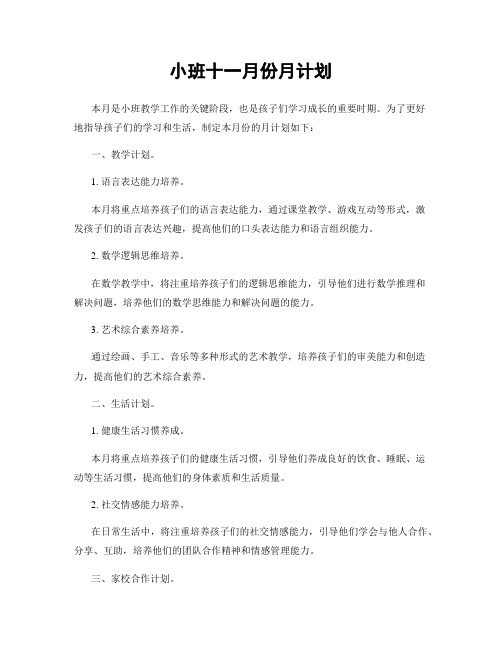 小班十一月份月计划

本月是小班教学工作的关键阶段，也是孩子们学习成长的重要时期。为了更好地指导孩子们的学习和生活，制定本月份的月计划如下：

一、教学计划。

1. 语言表达能力培养。

本月将重点培养孩子们的语言表达能力，通过课堂教学、游戏互动等形式，激发孩子们的语言表达兴趣，提高他们的口头表达能力和语言组织能力。

2. 数学逻辑思维培养。

在数学教学中，将注重培养孩子们的逻辑思维能力，引导他们进行数学推理和解决问题，培养他们的数学思维能力和解决问题的能力。

3. 艺术综合素养培养。

通过绘画、手工、音乐等多种形式的艺术教学，培养孩子们的审美能力和创造力，提高他们的艺术综合素养。

二、生活计划。

1. 健康生活习惯养成。

本月将重点培养孩子们的健康生活习惯，引导他们养成良好的饮食、睡眠、运动等生活习惯，提高他们的身体素质和生活质量。

2. 社交情感能力培养。

在日常生活中，将注重培养孩子们的社交情感能力，引导他们学会与他人合作、分享、互助，培养他们的团队合作精神和情感管理能力。

三、家校合作计划。